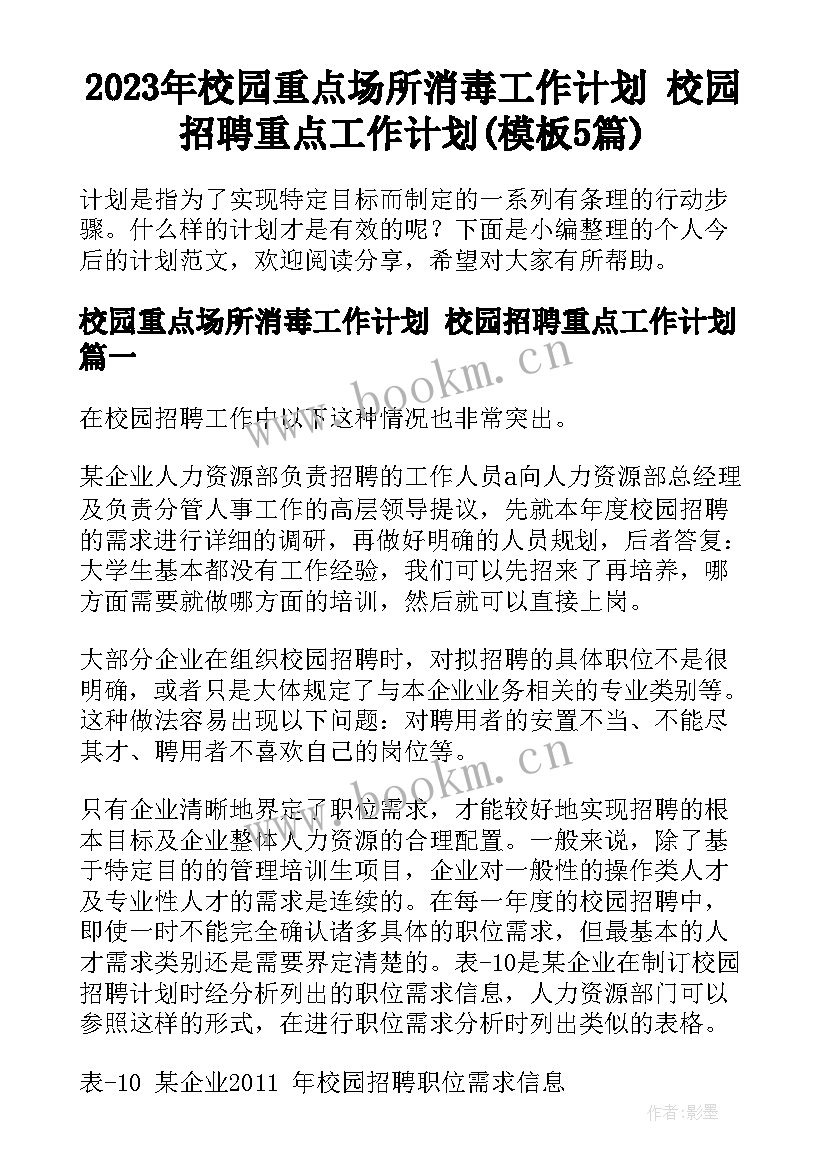 2023年校园重点场所消毒工作计划 校园招聘重点工作计划(模板5篇)

计划是指为了实现特定目标而制定的一系列有条理的行动步骤。什么样的计划才是有效的呢？下面是小编整理的个人今后的计划范文，欢迎阅读分享，希望对大家有所帮助。

校园重点场所消毒工作计划 校园招聘重点工作计划篇一

在校园招聘工作中以下这种情况也非常突出。

某企业人力资源部负责招聘的工作人员a向人力资源部总经理及负责分管人事工作的高层领导提议，先就本年度校园招聘的需求进行详细的调研，再做好明确的人员规划，后者答复：大学生基本都没有工作经验，我们可以先招来了再培养，哪方面需要就做哪方面的培训，然后就可以直接上岗。

大部分企业在组织校园招聘时，对拟招聘的具体职位不是很明确，或者只是大体规定了与本企业业务相关的专业类别等。这种做法容易出现以下问题：对聘用者的安置不当、不能尽其才、聘用者不喜欢自己的岗位等。

只有企业清晰地界定了职位需求，才能较好地实现招聘的根本目标及企业整体人力资源的合理配置。一般来说，除了基于特定目的的管理培训生项目，企业对一般性的操作类人才及专业性人才的需求是连续的。在每一年度的校园招聘中，即使一时不能完全确认诸多具体的职位需求，但最基本的人才需求类别还是需要界定清楚的。表-10是某企业在制订校园招聘计划时经分析列出的职位需求信息，人力资源部门可以参照这样的形式，在进行职位需求分析时列出类似的表格。

表-10 某企业2011 年校园招聘职位需求信息

www.bookm.cn

www.bookm.cn

作者:影墨